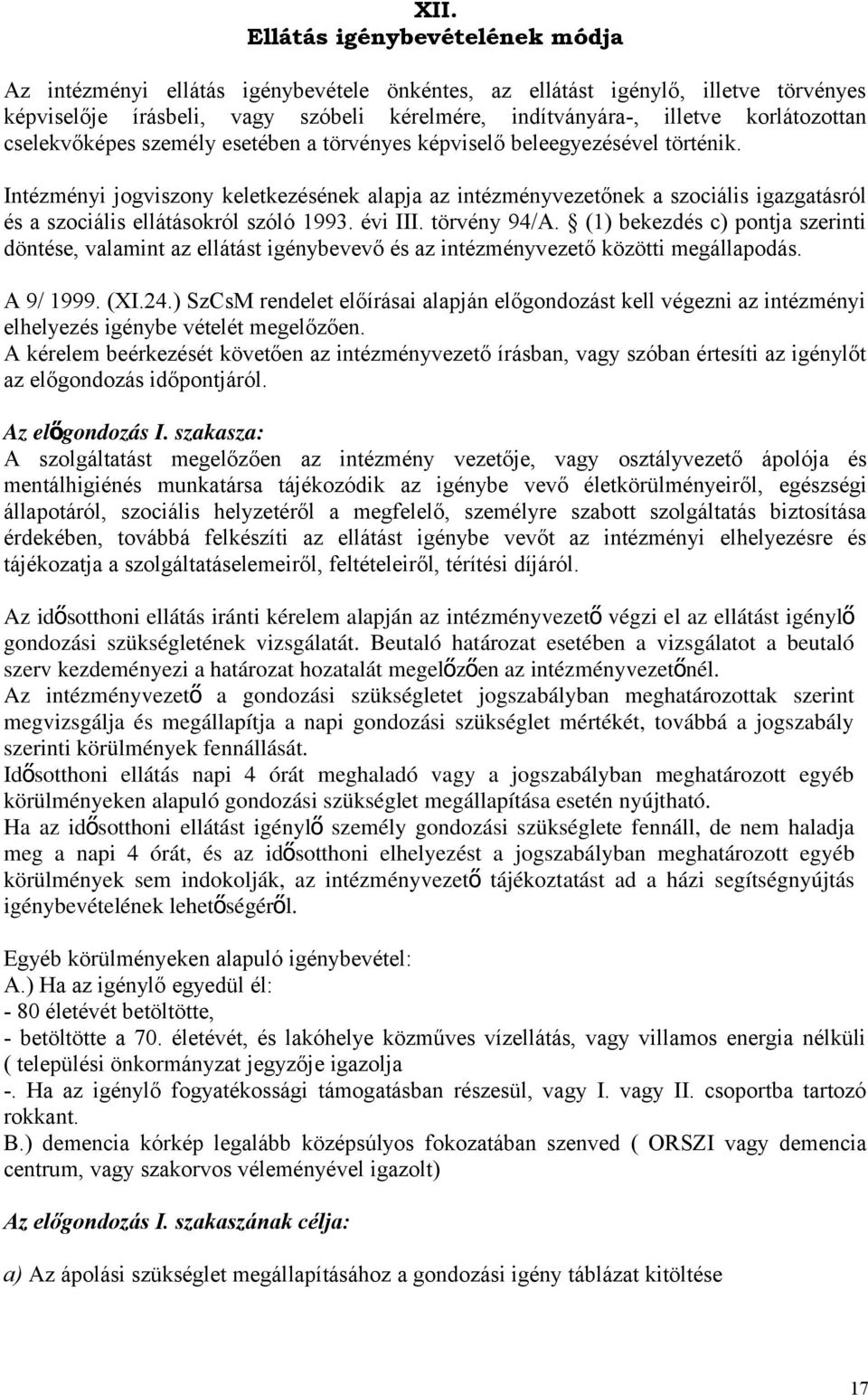 XII.
Ellátás igénybevételének módja

Az intézményi ellátás igénybevétele önkéntes, az ellátást igénylő, illetve törvényes képviselője írásbeli, vagy szóbeli kérelmére, indítványára-, illetve korlátozottan cselekvőképes személy esetében a törvényes képviselő beleegyezésével történik.

Intézményi jogviszony keletkezésének alapja az intézményvezetőnek a szociális igazgatásról és a szociális ellátásokról szóló 1993. évi III. törvény 94/A. § (1) bekezdés c) pontja szerinti döntése, valamint az ellátást igénybevevő és az intézményvezető közötti megállapodás.

A 9/ 1999. (XI.24.) SzCsM rendelet előírásai alapján előgondozást kell végezni az intézményi elhelyezés igénybe vételét megelőzően.
A kérelem beérkezését követően az intézményvezető írásban, vagy szóban értesíti az igénylőt az előgondozás időpontjáról.

Az előgondozás I. szakasza:
A szolgáltatást megelőzően az intézmény vezetője, vagy osztályvezető ápolója és mentálhigiénés munkatársa tájékozódik az igénybe vevő életkörülményeiről, egészségi állapotáról, szociális helyzetéről a megfelelő, személyre szabott szolgáltatás biztosítása érdekében, továbbá felkészíti az ellátást igénybe vevőt az intézményi elhelyezésre és tájékozatja a szolgáltatáselemeiről, feltételeiről, térítési díjáról.

Az idősotthoni ellátás iránti kérelem alapján az intézményvezető végzi el az ellátást igénylő gondozási szükségletének vizsgálatát. Beutaló határozat esetében a vizsgálatot a beutaló szerv kezdeményezi a határozat hozatalát megelőzően az intézményvezetőnél.
Az intézményvezető a gondozási szükségletet jogszabályban meghatározottak szerint megvizsgálja és megállapítja a napi gondozási szükséglet mértékét, továbbá a jogszabály szerinti körülmények fennállását.
Idősotthoni ellátás napi 4 órát meghaladó vagy a jogszabályban meghatározott egyéb körülményeken alapuló gondozási szükséglet megállapítása esetén nyújtható.
Ha az idősotthoni ellátást igénylő személy gondozási szükséglete fennáll, de nem haladja meg a napi 4 órát, és az idősotthoni elhelyezést a jogszabályban meghatározott egyéb körülmények sem indokolják, az intézményvezető tájékoztatást ad a házi segítségnyújtás igénybevételének lehetőségéről.

Egyéb körülményeken alapuló igénybevétel:
A.) Ha az igénylő egyedül él:
- 80 életévét betöltötte,
- betöltötte a 70. életévét, és lakóhelye közműves vízellátás, vagy villamos energia nélküli ( települési önkormányzat jegyzője igazolja
-. Ha az igénylő fogyatékossági támogatásban részesül, vagy I. vagy II. csoportba tartozó rokkant.
B.) demencia kórkép legalább középsúlyos fokozatában szenved ( ORSZI vagy demencia centrum, vagy szakorvos véleményével igazolt)

Az előgondozás I. szakaszának célja:

a) Az ápolási szükséglet megállapításához a gondozási igény táblázat kitöltése

17